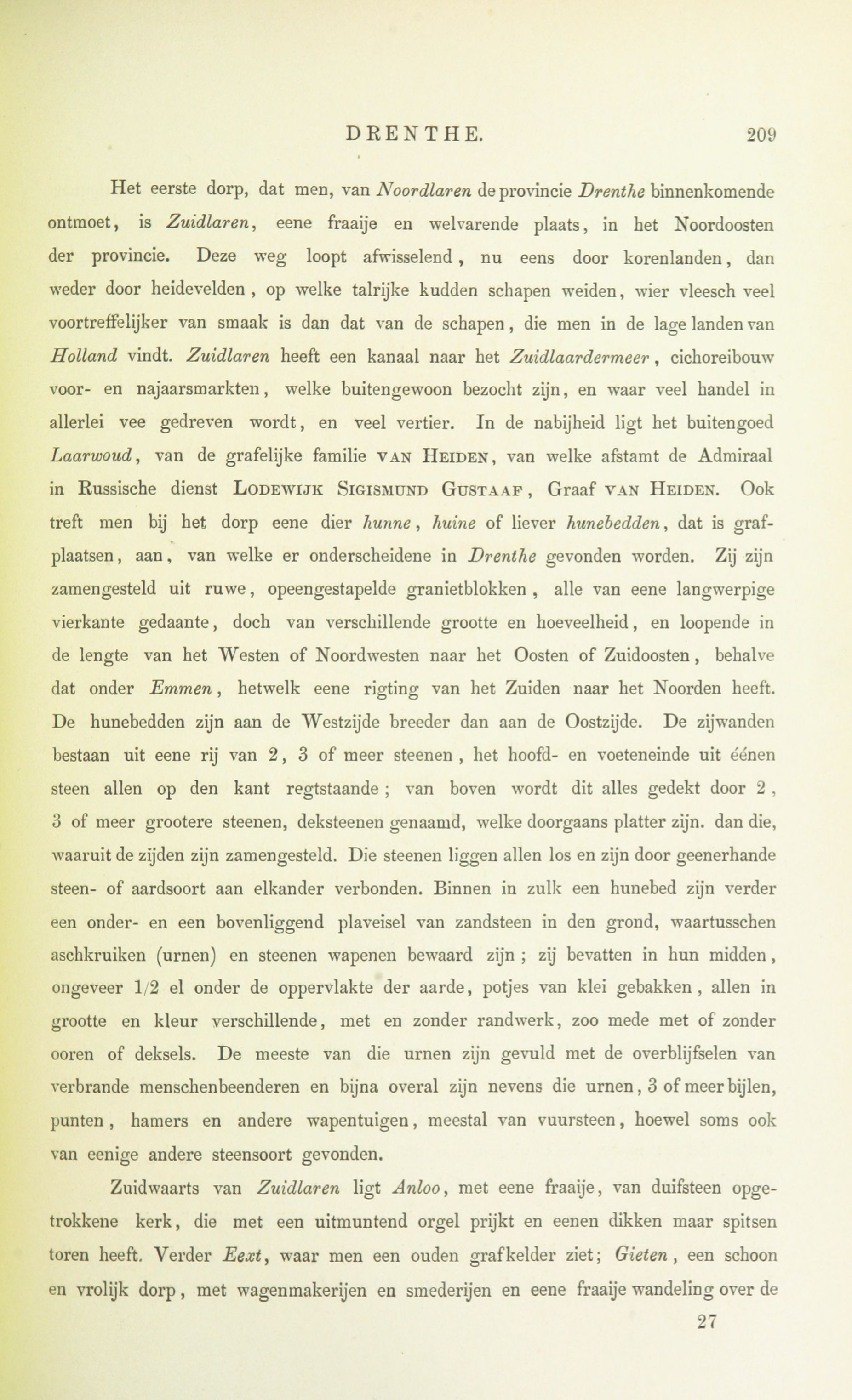 DRENTHE. 209

Het eerste dorp, dat men, van Noordlaren de provincie Drenthe binnenkomende ontmoet, is Zuidlaren, eene fraaije en welvarende plaats, in het Noordoosten der provincie. Deze weg loopt afwisselend, nu eens door korenlanden, dan weder door heidevelden, op welke talrijke kudden schapen weiden, wier vleesch veel voortreffelijker van smaak is dan dat van de schapen, die men in de lage landen van Holland vindt. Zuidlaren heeft een kanaal naar het Zuidlaardermeer, cichoreibouw voor- en najaarsmarkten, welke buitengewoon bezocht zijn, en waar veel handel in allerlei vee gedreven wordt, en veel vertier. In de nabijheid ligt het buitengoed Laarwoud, van de grafelijke familie VAN HEIDEN, van welke afstamt de Admiraal in Russische dienst LODEWIJK SIGISMUND GUSTAAF, Graaf VAN HEIDEN. Ook treft men bij het dorp eene dier hunne, huine of liever hunebedden, dat is grafplaatsen, aan, van welke er onderscheidene in Drenthe gevonden worden. Zij zijn zamengesteld uit ruwe, opeengestapelde granietblokken, alle van eene langwerpige vierkante gedaante, doch van verschillende grootte en hoeveelheid, en loopende in de lengte van het Westen of Noordwesten naar het Oosten of Zuidoosten, behalve dat onder Emmen, hetwelk eene rigting van het Zuiden naar het Noorden heeft. De hunebedden zijn aan de Westzijde breeder dan aan de Oostzijde. De zijwanden bestaan uit eene rij van 2, 3 of meer steenen, het hoofd- en voeteneinde uit éénen steen allen op den kant regtstaande; van boven wordt dit alles gedekt door 2, 3 of meer grootere steenen, deksteenen genaamd, welke doorgaans platter zijn. dan die, waaruit de zijden zijn zamengesteld. Die steenen liggen allen los en zijn door geenerhande steen- of aardsoort aan elkander verbonden. Binnen in zulk een hunebed zijn verder een onder- en een bovenliggend plaveisel van zandsteen in den grond, waartusschen aschkruiken (urnen) en steenen wapenen bewaard zijn; zij bevatten in hun midden, ongeveer 1/2 el onder de oppervlakte der aarde, potjes van klei gebakken, allen in grootte en kleur verschillende, met en zonder randwerk, zoo mede met of zonder ooren of deksels. De meeste van die urnen zijn gevuld met de overblijfselen van verbrande menschenbeenderen en bijna overal zijn nevens die urnen, 3 of meer bijlen, punten, hamers en andere wapentuigen, meestal van vuursteen, hoewel soms ook van eenige andere steensoort gevonden.

Zuidwaarts van Zuidlaren ligt Anloo, met eene fraaije, van duifsteen opgetrokkene kerk, die met een uitmuntend orgel prijkt en eenen dikken maar spitsen toren heeft. Verder Eext, waar men een ouden grafkelder ziet; Gieten, een schoon en vrolijk dorp, met wagenmakerijen en smederijen en eene fraaije wandeling over de

27